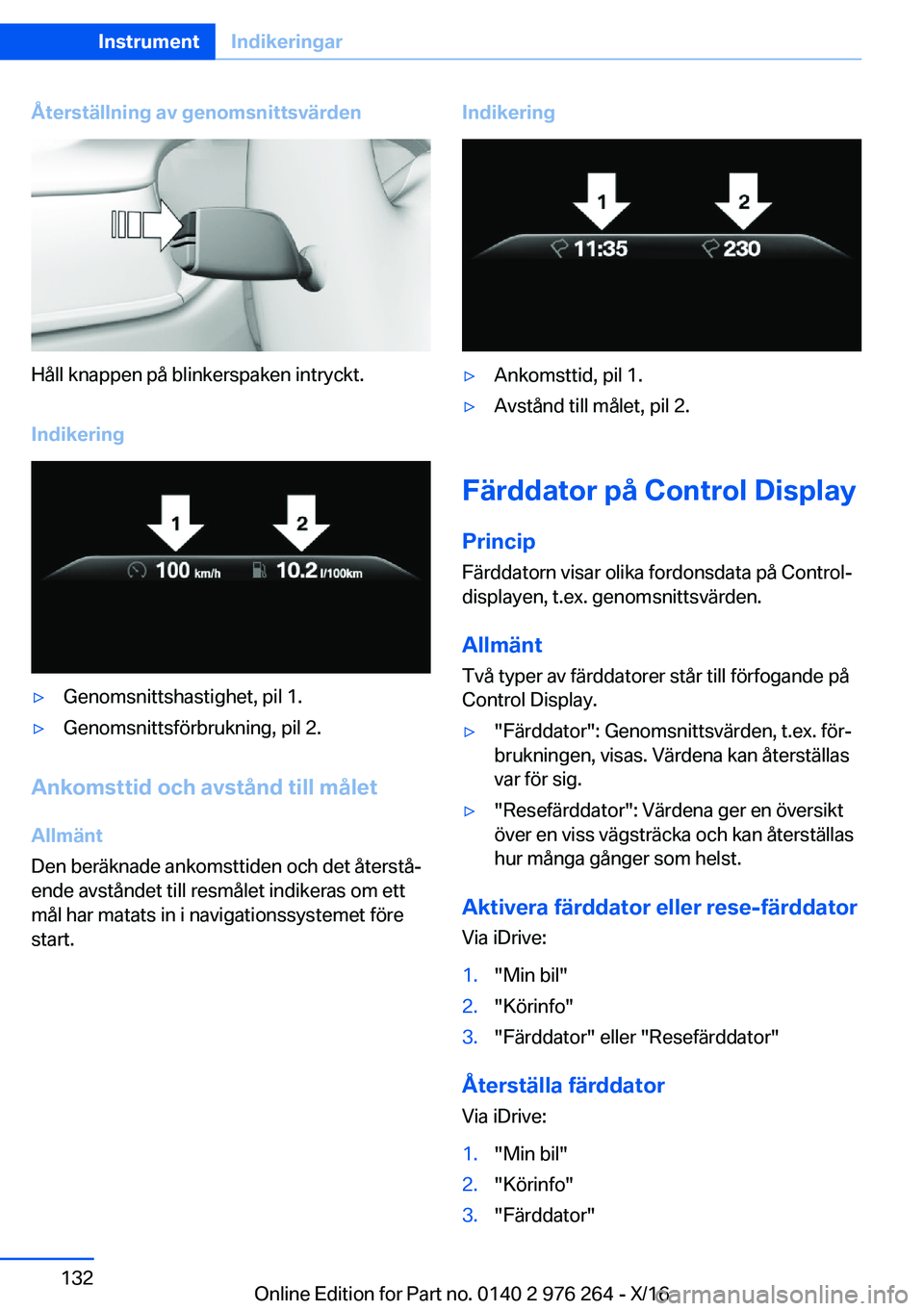 Instrument Indikeringar

Återställning av genomsnittsvärden

Håll knappen på blinkerspaken intryckt.

Indikering

1 2

100 km/h 10.2 l/100km

▷ Genomsnittshastighet, pil 1.
▷ Genomsnittsförbrukning, pil 2.

Ankomsttid och avstånd till målet

Allmänt

Den beräknade ankomsttiden och det återstående avståndet till resmålet indikeras om ett mål har matats in i navigationssystemet före start.

Indikering

1 2

11:35 230

▷ Ankomsttid, pil 1.
▷ Avstånd till målet, pil 2.

Färddator på Control Display

Princip

Färddatorn visar olika fordonsdata på Controldisplayen, t.ex. genomsnittsvärden.

Allmänt

Två typer av färddatorer står till förfogande på Control Display.

▷ "Färddator": Genomsnittsvärden, t.ex. förbrukningen, visas. Värdena kan återställas var för sig.
▷ "Resefärddator": Värdena ger en översikt över en viss vägsträcka och kan återställas hur många gånger som helst.

Aktivera färddator eller rese-färddator

Via iDrive:

1. "Min bil"
2. "Körinfo"
3. "Färddator" eller "Resefärddator"

Återställa färddator

Via iDrive:

1. "Min bil"
2. "Körinfo"
3. "Färddator"

132

Online Edition for Part no. 0140 2 976 264 - X/16

carmanualsonline.info